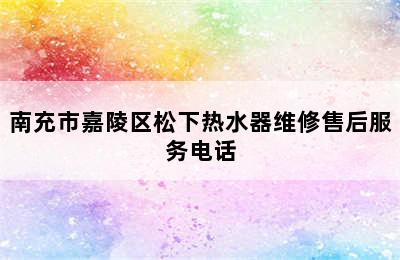 南充市嘉陵区松下热水器维修售后服务电话